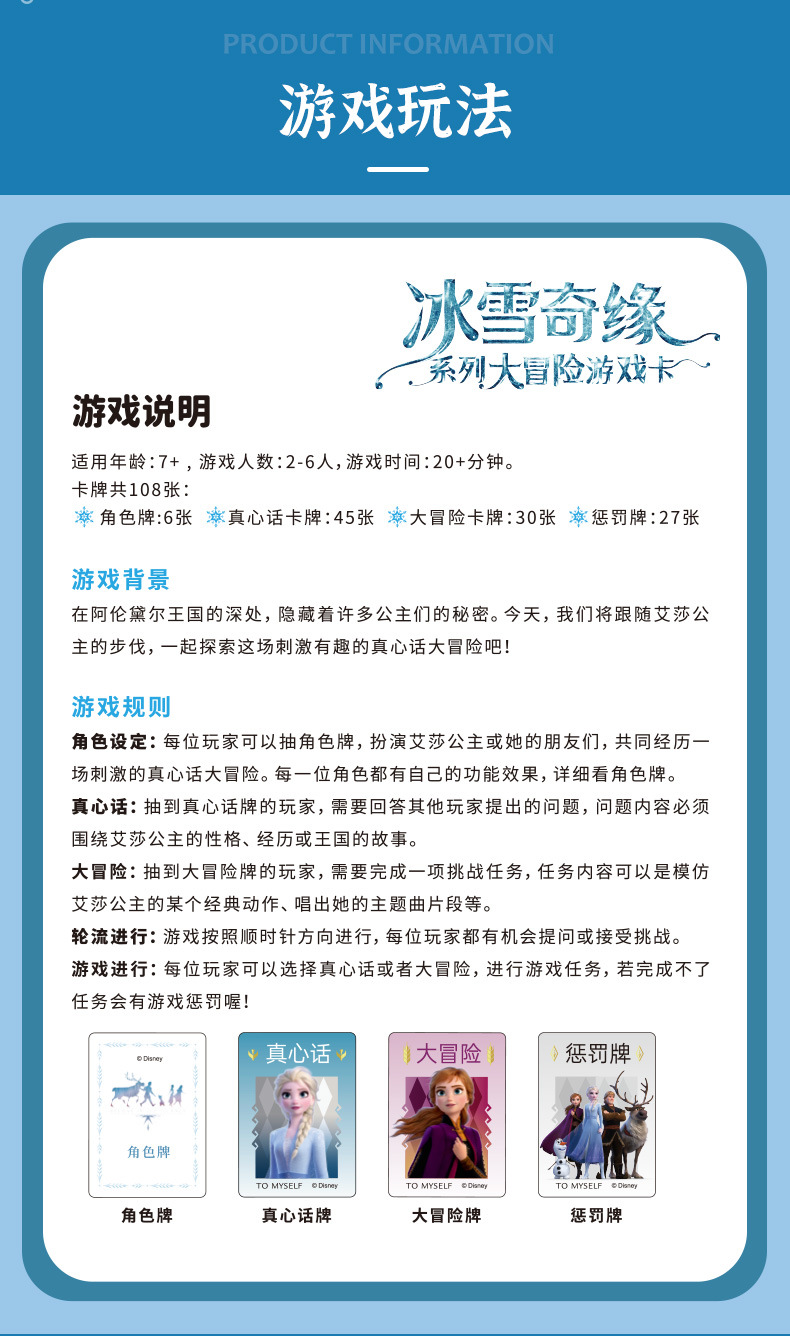 PRODUCT INFORMATION

游戏玩法

冰雪奇缘
系列大冒险游戏卡

游戏说明

适用年龄:7+，游戏人数:2-6人，游戏时间:20+分钟。
卡牌共108张:
角色牌:6张 真心话卡牌:45张 大冒险卡牌:30张 惩罚牌:27张

游戏背景

在阿伦黛尔王国的深处，隐藏着许多公主们的秘密。今天，我们将跟随艾莎公主的步伐，一起探索这场刺激有趣的真心话大冒险吧!

游戏规则

角色设定：每位玩家可以抽角色牌，扮演艾莎公主或她的朋友们，共同经历一场刺激的真心话大冒险。每一位角色都有自己的功能效果，详细看角色牌。

真心话：抽到真心话牌的玩家，需要回答其他玩家提出的问题，问题内容必须围绕艾莎公主的性格、经历或王国的故事。

大冒险：抽到大冒险牌的玩家，需要完成一项挑战任务，任务内容可以是模仿艾莎公主的某个经典动作、唱出她的主题曲片段等。

轮流进行：游戏按照顺时针方向进行，每位玩家都有机会提问或接受挑战。

游戏进行：每位玩家可以选择真心话或者大冒险，进行游戏任务，若完成不了任务会有游戏惩罚喔!

© Disney
角色牌

真心话
TO MYSELF © Disney

大冒险
TO MYSELF © Disney

惩罚牌
TO MYSELF © Disney

角色牌 真心话牌 大冒险牌 惩罚牌